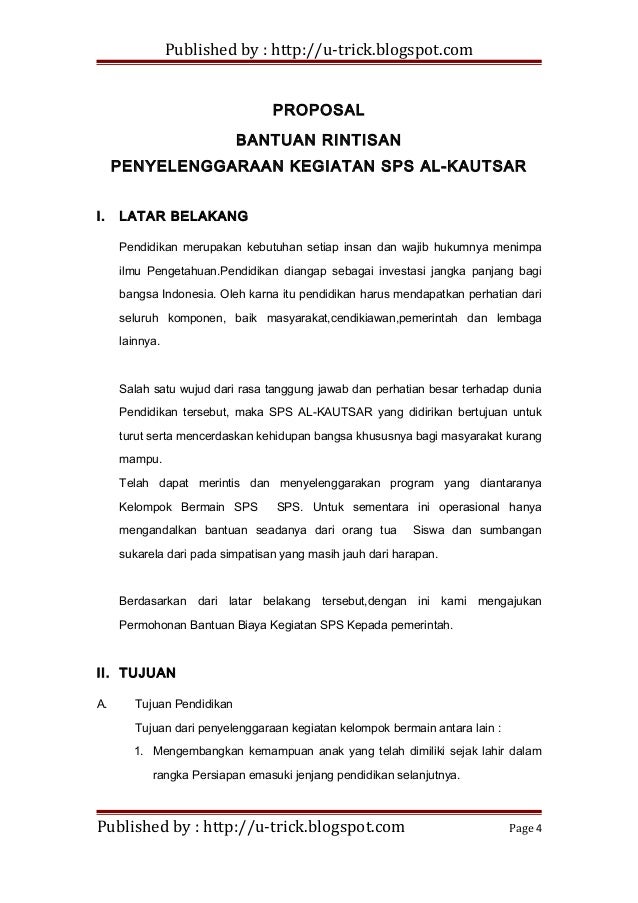 Published by : http://u-trick.blogspot.com

PROPOSAL

BANTUAN RINTISAN

PENYELENGGARAAN KEGIATAN SPS AL-KAUTSAR

I. LATAR BELAKANG

Pendidikan merupakan kebutuhan setiap insan dan wajib hukumnya menimpa ilmu Pengetahuan.Pendidikan diangap sebagai investasi jangka panjang bagi bangsa Indonesia. Oleh karna itu pendidikan harus mendapatkan perhatian dari seluruh komponen, baik masyarakat,cendikiawan,pemerintah dan lembaga lainnya.

Salah satu wujud dari rasa tanggung jawab dan perhatian besar terhadap dunia Pendidikan tersebut, maka SPS AL-KAUTSAR yang didirikan bertujuan untuk turut serta mencerdaskan kehidupan bangsa khususnya bagi masyarakat kurang mampu.

Telah dapat merintis dan menyelenggarakan program yang diantaranya Kelompok Bermain SPS SPS. Untuk sementara ini operasional hanya mengandalkan bantuan seadanya dari orang tua Siswa dan sumbangan sukarela dari pada simpatisan yang masih jauh dari harapan.

Berdasarkan dari latar belakang tersebut,dengan ini kami mengajukan Permohonan Bantuan Biaya Kegiatan SPS Kepada pemerintah.

II. TUJUAN

A. Tujuan Pendidikan

Tujuan dari penyelenggaraan kegiatan kelompok bermain antara lain :

1. Mengembangkan kemampuan anak yang telah dimiliki sejak lahir dalam rangka Persiapan emasuki jenjang pendidikan selanjutnya.

Published by : http://u-trick.blogspot.com Page 4